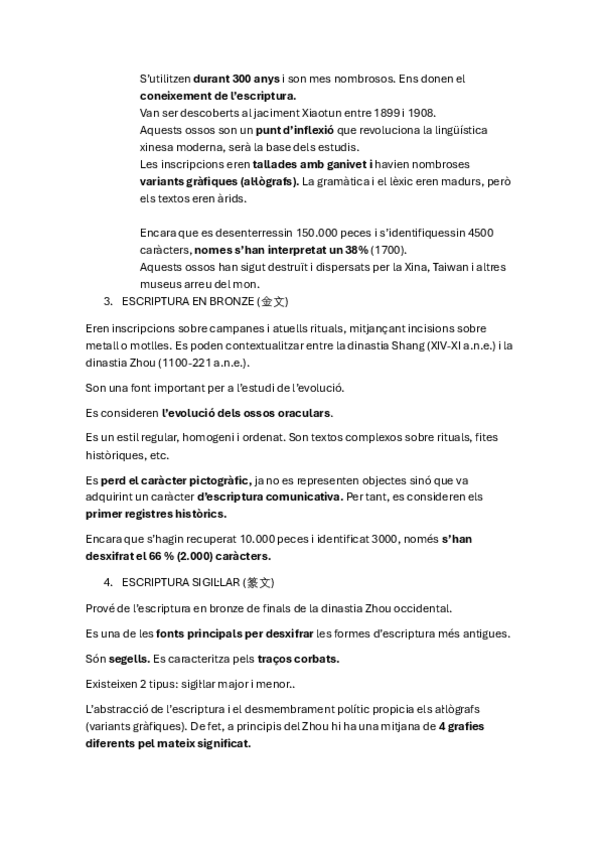 S'utilitzen durant 300 anys i son mes nombrosos. Ens donen el coneixement de l'escriptura.
Van ser descoberts al jaciment Xiaotun entre 1899 i 1908.
Aquests ossos son un punt d'inflexió que revoluciona la lingüística xinesa moderna, serà la base dels estudis.
Les inscripcions eren tallades amb ganivet i havien nombroses variants gràfiques (al·lògrafs). La gramàtica i el lèxic eren madurs, però els textos eren àrids.

Encara que es desenterressin 150.000 peces i s'identifiquessin 4500 caràcters, nomes s'han interpretat un 38% (1700).
Aquests ossos han sigut destruït i dispersats per la Xina, Taiwan i altres museus arreu del mon.

3. ESCRIPTURA EN BRONZE (金文)

Eren inscripcions sobre campanes i atuells rituals, mitjançant incisions sobre metall o motlles. Es poden contextualitzar entre la dinastia Shang (XIV-XI a.n.e.) i la dinastia Zhou (1100-221 a.n.e.).

Son una font important per a l'estudi de l'evolució.

Es consideren l'evolució dels ossos oraculars.

Es un estil regular, homogeni i ordenat. Son textos complexos sobre rituals, fites històriques, etc.

Es perd el caràcter pictogràfic, ja no es representen objectes sinó que va adquirint un caràcter d'escriptura comunicativa. Per tant, es consideren els primer registres històrics.

Encara que s'hagin recuperat 10.000 peces i identificat 3000, només s'han desxifrat el 66 % (2.000) caràcters.

4. ESCRIPTURA SIGIL·LAR (篆文)

Prové de l'escriptura en bronze de finals de la dinastia Zhou occidental.

Es una de les fonts principals per desxifrar les formes d'escriptura més antigues.

Són segells. Es caracteritza pels traços corbats.

Existeixen 2 tipus: sigil·lar major i menor..

L'abstracció de l'escriptura i el desmembrament polític propicia els al·lògrafs (variants gràfiques). De fet, a principis del Zhou hi ha una mitjana de 4 grafies diferents pel mateix significat.